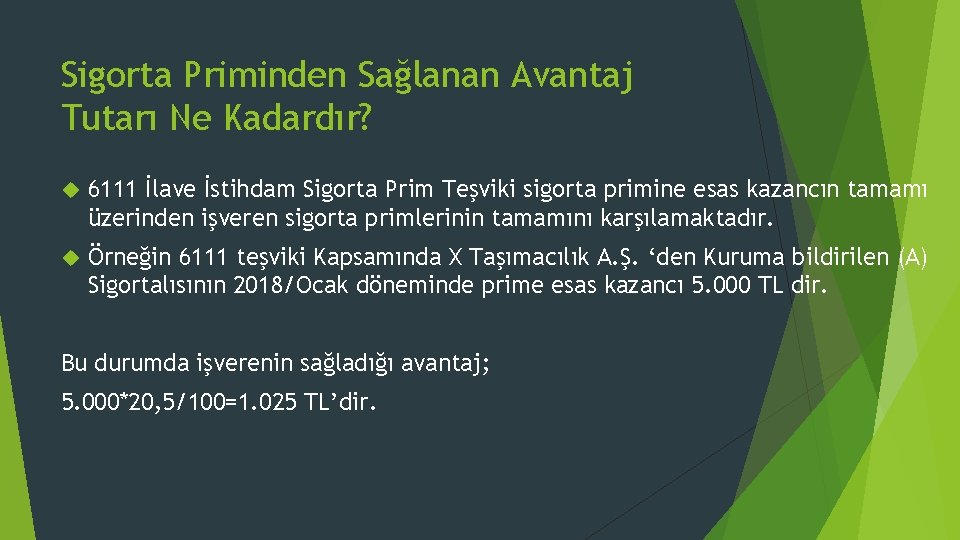 Sigorta Priminden Sağlanan Avantaj Tutarı Ne Kadardır?

6111 İlave İstihdam Sigorta Prim Teşviki sigorta primine esas kazancın tamamı üzerinden işveren sigorta primlerinin tamamını karşılamaktadır.

Örneğin 6111 teşviki Kapsamında X Taşımacılık A.Ş. ‘den Kuruma bildirilen (A) Sigortalısının 2018/Ocak döneminde prime esas kazancı 5.000 TL dir.

Bu durumda işverenin sağladığı avantaj;

5.000*20,5/100=1.025 TL’dir.